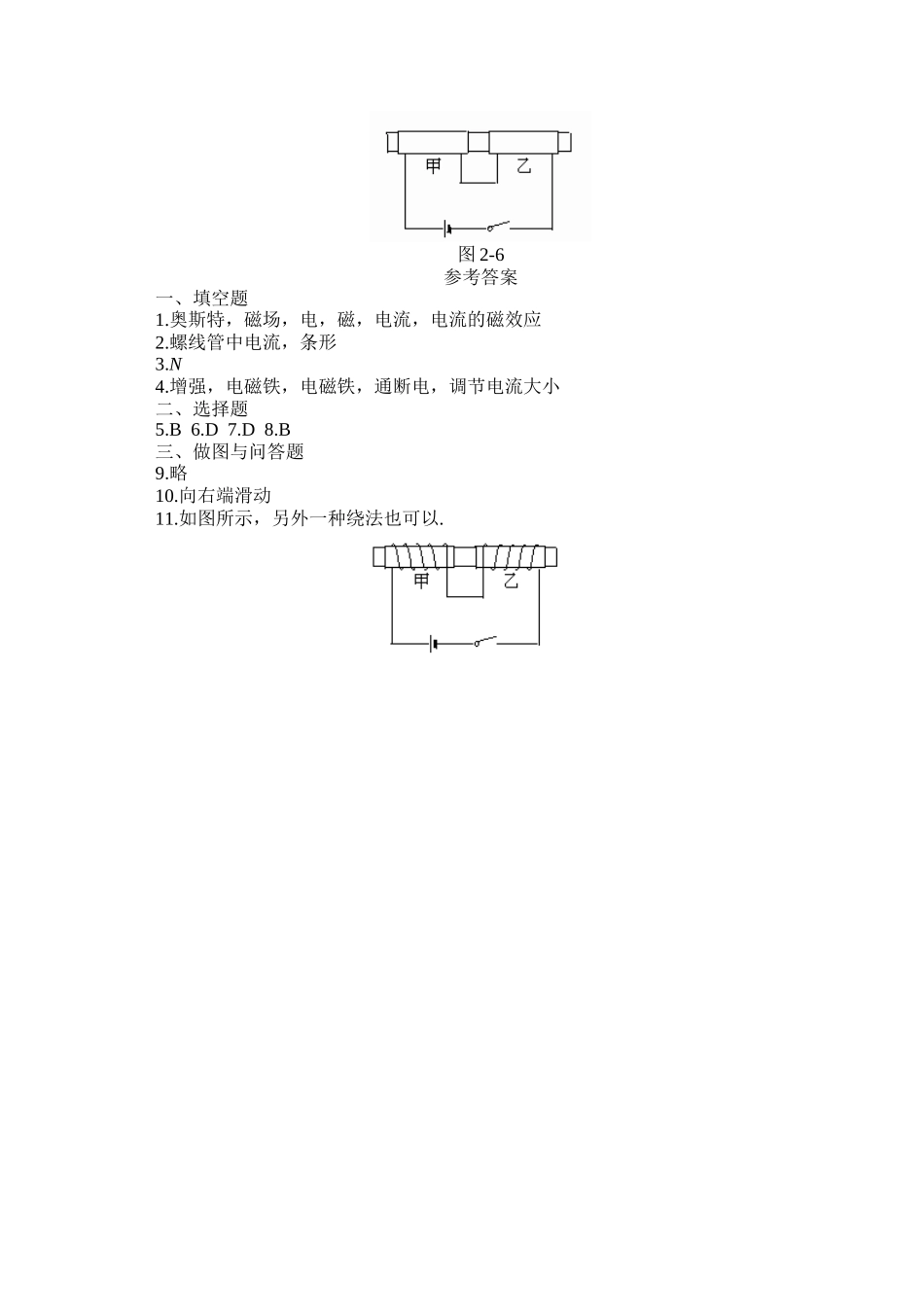 甲

乙

图 2-6
参考答案
一、填空题
1.奥斯特，磁场，电，磁，电流，电流的磁效应
2.螺线管中电流，条形
3.$N$
4.增强，电磁铁，电磁铁，通断电，调节电流大小
二、选择题
5.B 6.D 7.D 8.B
三、做图与问答题
9.略
10.向右端滑动
11.如图所示，另外一种绕法也可以.

甲

乙